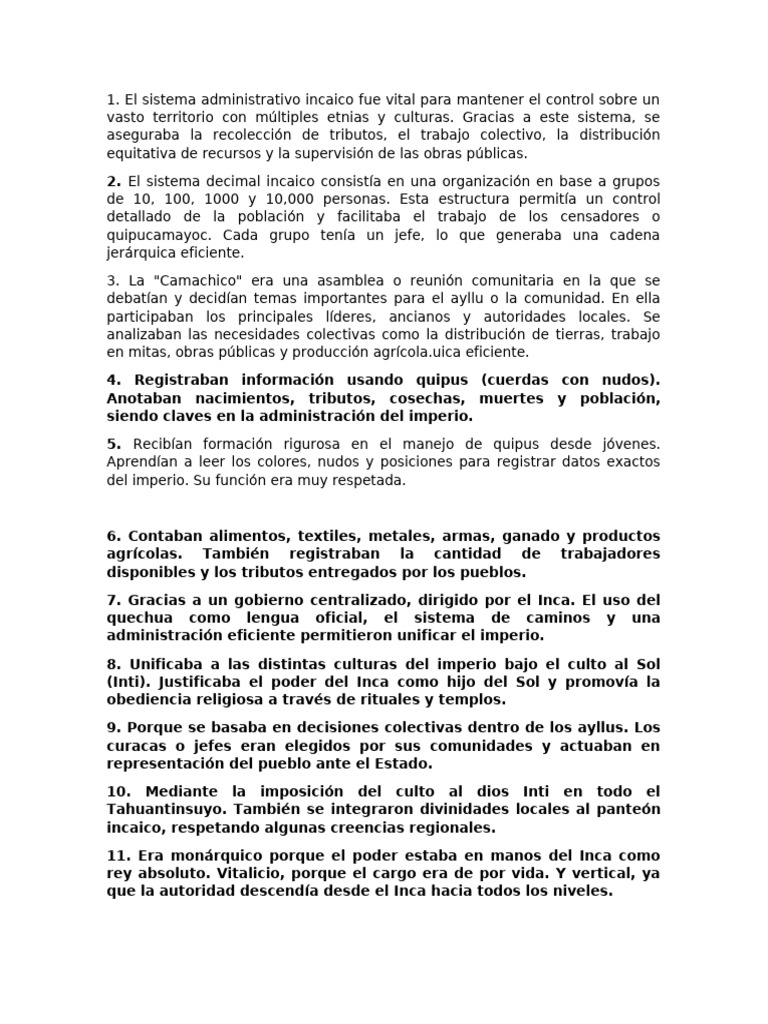 1. El sistema administrativo incaico fue vital para mantener el control sobre un vasto territorio con múltiples etnias y culturas. Gracias a este sistema, se aseguraba la recolección de tributos, el trabajo colectivo, la distribución equitativa de recursos y la supervisión de las obras públicas.

2. El sistema decimal incaico consistía en una organización en base a grupos de 10, 100, 1000 y 10,000 personas. Esta estructura permitía un control detallado de la población y facilitaba el trabajo de los censadores o quipucamayoc. Cada grupo tenía un jefe, lo que generaba una cadena jerárquica eficiente.

3. La "Camachico" era una asamblea o reunión comunitaria en la que se debatían y decidían temas importantes para el ayllu o la comunidad. En ella participaban los principales líderes, ancianos y autoridades locales. Se analizaban las necesidades colectivas como la distribución de tierras, trabajo en mitas, obras públicas y producción agrícola.uica eficiente.

4. Registraban información usando quipus (cuerdas con nudos). Anotaban nacimientos, tributos, cosechas, muertes y población, siendo claves en la administración del imperio.

5. Recibían formación rigurosa en el manejo de quipus desde jóvenes. Aprendían a leer los colores, nudos y posiciones para registrar datos exactos del imperio. Su función era muy respetada.

6. Contaban alimentos, textiles, metales, armas, ganado y productos agrícolas. También registraban la cantidad de trabajadores disponibles y los tributos entregados por los pueblos.

7. Gracias a un gobierno centralizado, dirigido por el Inca. El uso del quechua como lengua oficial, el sistema de caminos y una administración eficiente permitieron unificar el imperio.

8. Unificaba a las distintas culturas del imperio bajo el culto al Sol (Inti). Justificaba el poder del Inca como hijo del Sol y promovía la obediencia religiosa a través de rituales y templos.

9. Porque se basaba en decisiones colectivas dentro de los ayllus. Los curacas o jefes eran elegidos por sus comunidades y actuaban en representación del pueblo ante el Estado.

10. Mediante la imposición del culto al dios Inti en todo el Tahuantinsuyo. También se integraron divinidades locales al panteón incaico, respetando algunas creencias regionales.

11. Era monárquico porque el poder estaba en manos del Inca como rey absoluto. Vitalicio, porque el cargo era de por vida. Y vertical, ya que la autoridad descendía desde el Inca hacia todos los niveles.